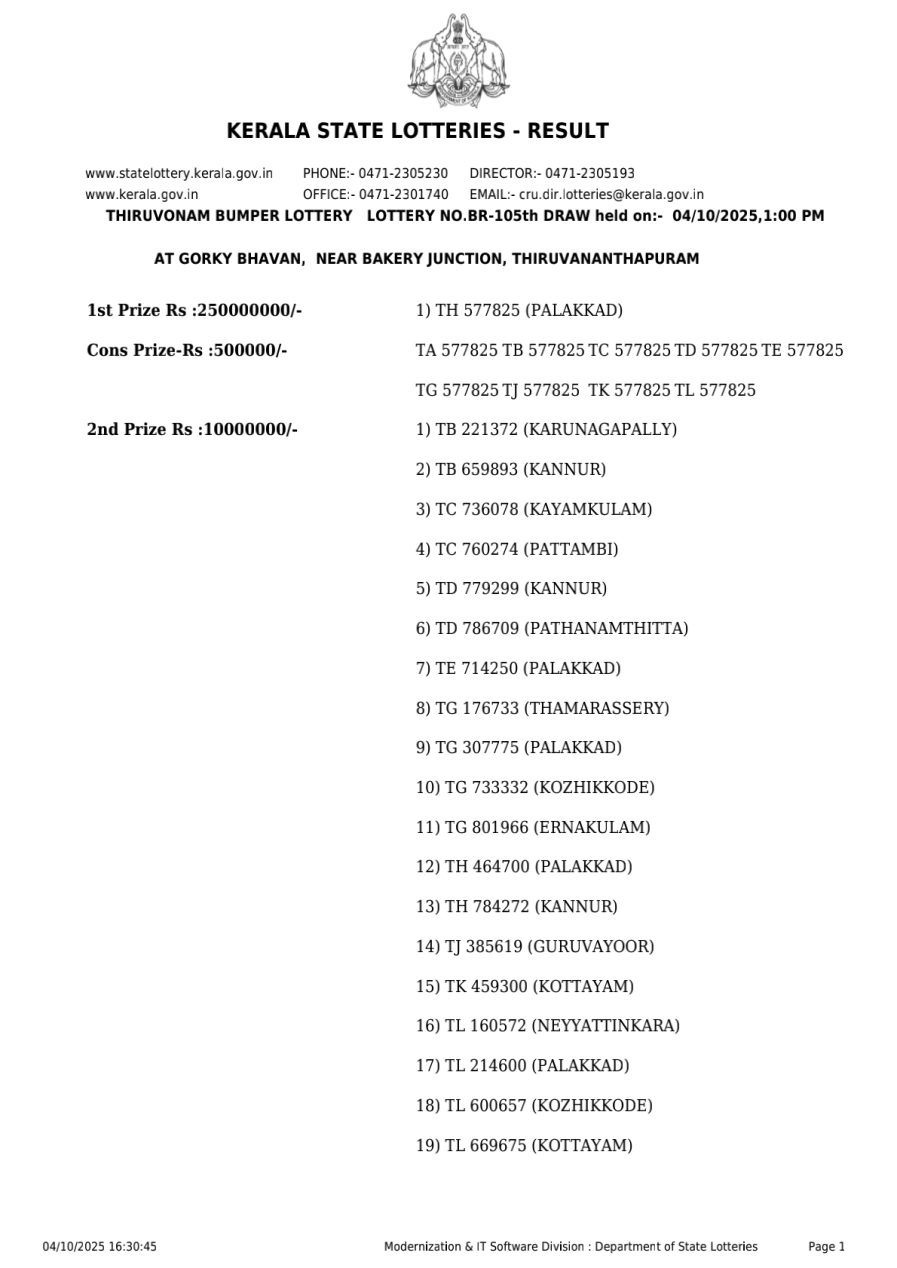 KERALA STATE LOTTERIES - RESULT

www.statelottery.kerala.gov.in PHONE:- 0471-2305230 DIRECTOR:- 0471-2305193
www.kerala.gov.in OFFICE:- 0471-2301740 EMAIL:- cru.dir.lotteries@kerala.gov.in
THIRUVONAM BUMPER LOTTERY LOTTERY NO.BR-105th DRAW held on:- 04/10/2025,1:00 PM

AT GORKY BHAVAN, NEAR BAKERY JUNCTION, THIRUVANANTHAPURAM

1st Prize Rs :250000000/- 1) TH 577825 (PALAKKAD)

Cons Prize-Rs :500000/- TA 577825 TB 577825 TC 577825 TD 577825 TE 577825 TG 577825 TJ 577825 TK 577825 TL 577825

2nd Prize Rs :10000000/- 1) TB 221372 (KARUNAGAPALLY)
2) TB 659893 (KANNUR)
3) TC 736078 (KAYAMKULAM)
4) TC 760274 (PATTAMBI)
5) TD 779299 (KANNUR)
6) TD 786709 (PATHANAMTHITTA)
7) TE 714250 (PALAKKAD)
8) TG 176733 (THAMARASSERY)
9) TG 307775 (PALAKKAD)
10) TG 733332 (KOZHIKKODE)
11) TG 801966 (ERNAKULAM)
12) TH 464700 (PALAKKAD)
13) TH 784272 (KANNUR)
14) TJ 385619 (GURUVAYOOR)
15) TK 459300 (KOTTAYAM)
16) TL 160572 (NEYYATTINKARA)
17) TL 214600 (PALAKKAD)
18) TL 600657 (KOZHIKKODE)
19) TL 669675 (KOTTAYAM)

04/10/2025 16:30:45 Modernization & IT Software Division : Department of State Lotteries Page 1